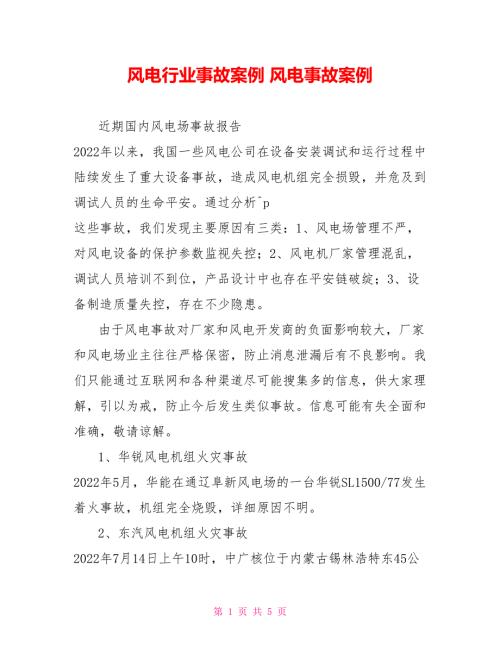 风电行业事故案例 风电事故案例

近期国内风电场事故报告

2022年以来，我国一些风电公司在设备安装调试和运行过程中陆续发生了重大设备事故，造成风电机组完全损毁，并危及到调试人员的生命平安。通过分析^p
这些事故，我们发现主要原因有三类：1、风电场管理不严，对风电设备的保护参数监视失控；2、风电机厂家管理混乱，调试人员培训不到位，产品设计中也存在平安链破绽；3、设备制造质量失控，存在不少隐患。

由于风电事故对厂家和风电开发商的负面影响较大，厂家和风电场业主往往严格保密，防止消息泄漏后有不良影响。我们只能通过互联网和各种渠道尽可能搜集多的信息，供大家理解，引以为戒，防止今后发生类似事故。信息可能有失全面和准确，敬请谅解。

1、华锐风电机组火灾事故

2022年5月，华能在通辽阜新风电场的一台华锐SL1500/77发生着火事故，机组完全烧毁，详细原因不明。

2、东汽风电机组火灾事故

2022年7月14日上午10时，中广核位于内蒙古锡林浩特东45公

第 1 页 共 5 页